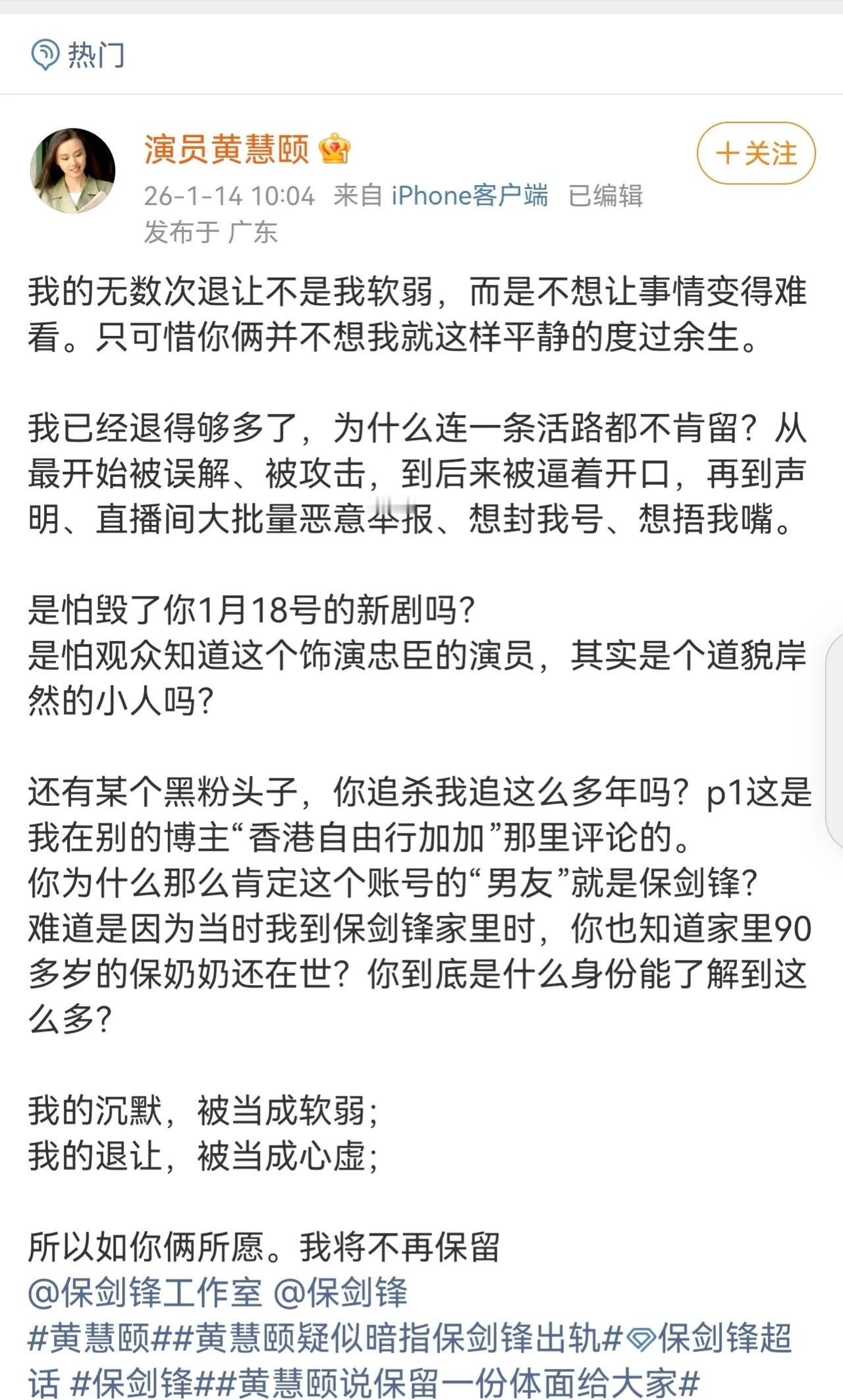 热门

演员黄慧颐

+关注

26-1-14 10:04 来自 iPhone客户端 已编辑
发布于 广东

我的无数次退让不是我软弱，而是不想让事情变得难看。只可惜你俩并不想我就这样平静的度过余生。

我已经退得够多了，为什么连一条活路都不肯留？从最开始被误解、被攻击，到后来被逼着开口，再到声明、直播间大批量恶意举报、想封我号、想捂我嘴。

是怕毁了你1月18号的新剧吗？
是怕观众知道这个饰演忠臣的演员，其实是个道貌岸然的小人吗？

还有某个黑粉头子，你追杀我追这么多年吗？p1这是我在别的博主“香港自由行加加”那里评论的。
你为什么那么肯定这个账号的“男友”就是保剑锋？
难道是因为当时我到保剑锋家里时，你也知道家里90多岁的保奶奶还在世？你到底是什么身份能了解到这么多？

我的沉默，被当成软弱；
我的退让，被当成心虚；

所以如你俩所愿。我将不再保留
@保剑锋工作室 @保剑锋
#黄慧颐##黄慧颐疑似暗指保剑锋出轨#保剑锋超话 #保剑锋##黄慧颐说保留一份体面给大家#